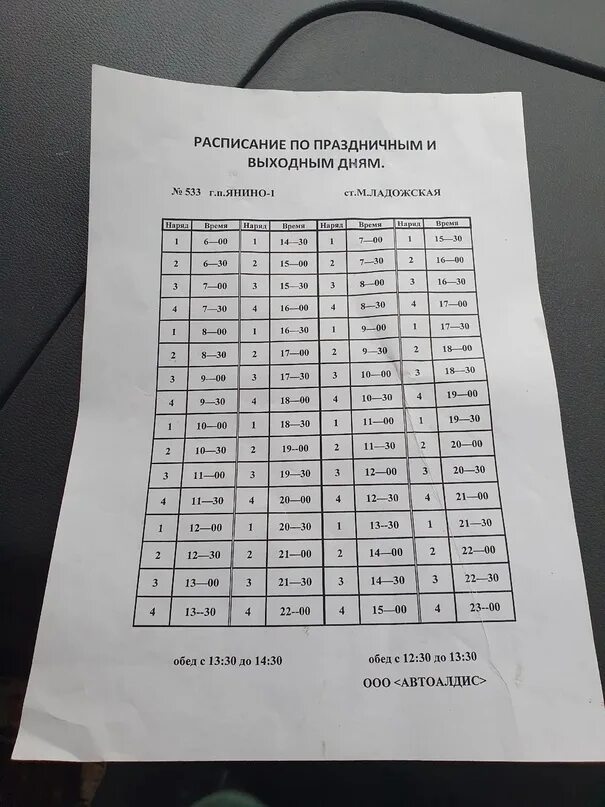 РАСПИСАНИЕ ПО ПРАЗДНИЧНЫМ И ВЫХОДНЫМ ДНЯМ.

№ 533 г.п.ЯНИНО-1 ст.М.ЛАДОЖСКАЯ

| Наряд | Время | Наряд | Время | Наряд | Время | Наряд | Время |
|---|---|---|---|---|---|---|---|
| 1 | 6—00 | 1 | 14—30 | 1 | 7—00 | 1 | 15—30 |
| 2 | 6—30 | 2 | 15—00 | 2 | 7—30 | 2 | 16—00 |
| 3 | 7—00 | 3 | 15—30 | 3 | 8—00 | 3 | 16—30 |
| 4 | 7—30 | 4 | 16—00 | 4 | 8—30 | 4 | 17—00 |
| 1 | 8—00 | 1 | 16—30 | 1 | 9—00 | 1 | 17—30 |
| 2 | 8—30 | 2 | 17—00 | 2 | 9—30 | 2 | 18—00 |
| 3 | 9—00 | 3 | 17—30 | 3 | 10—00 | 3 | 18—30 |
| 4 | 9—30 | 4 | 18—00 | 4 | 10—30 | 4 | 19—00 |
| 1 | 10—00 | 1 | 18—30 | 1 | 11—00 | 1 | 19—30 |
| 2 | 10—30 | 2 | 19--00 | 2 | 11—30 | 2 | 20—00 |
| 3 | 11—00 | 3 | 19—30 | 3 | 12—00 | 3 | 20—30 |
| 4 | 11—30 | 4 | 20—00 | 4 | 12—30 | 4 | 21—00 |
| 1 | 12—00 | 1 | 20—30 | 1 | 13--30 | 1 | 21—30 |
| 2 | 12—30 | 2 | 21—00 | 2 | 14—00 | 2 | 22—00 |
| 3 | 13—00 | 3 | 21—30 | 3 | 14—30 | 3 | 22—30 |
| 4 | 13--30 | 4 | 22--00 | 4 | 15—00 | 4 | 23--00 |

обед с 13:30 до 14:30

обед с 12:30 до 13:30

ООО <АВТОАЛДИС>